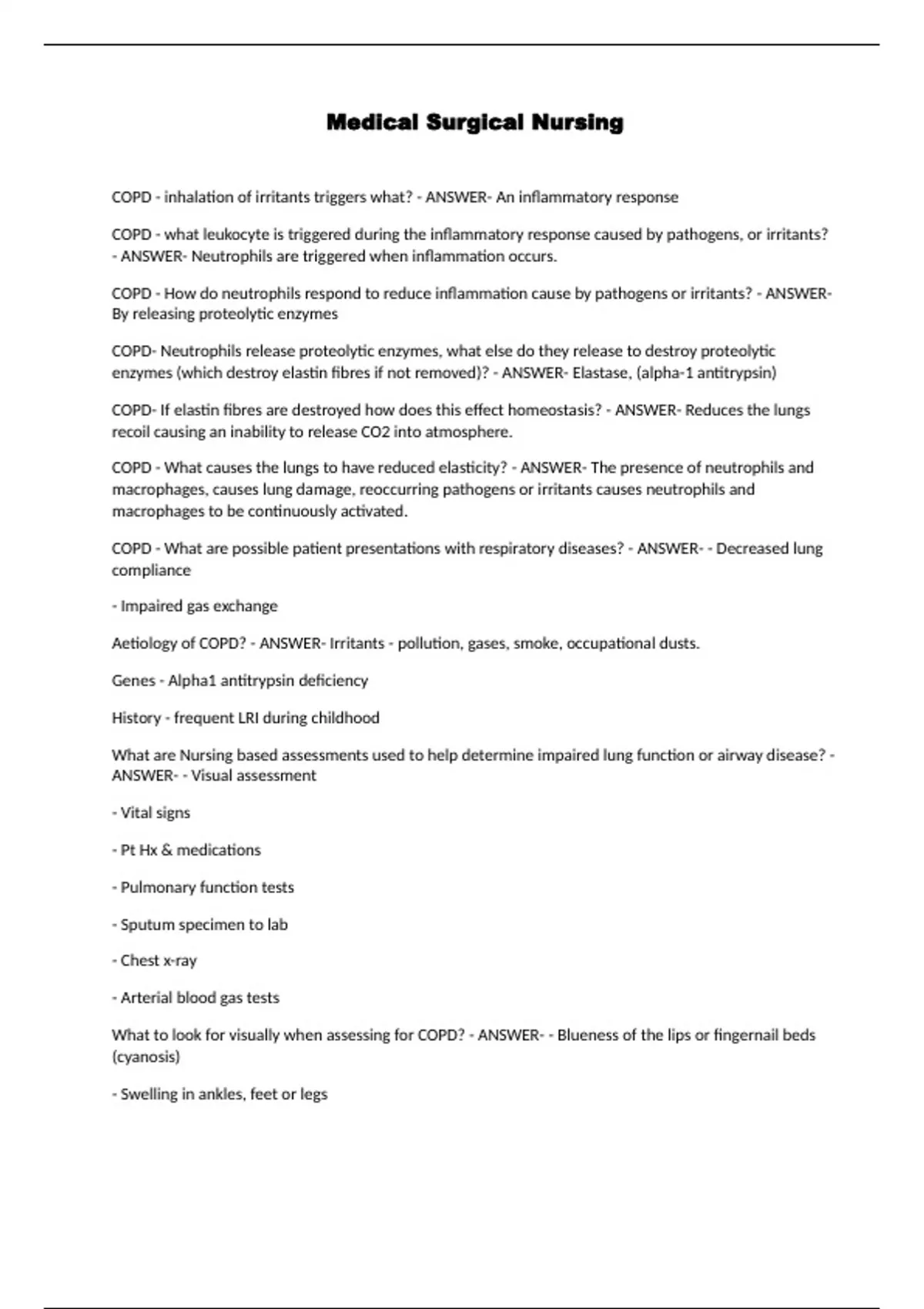 Medical Surgical Nursing

COPD - inhalation of irritants triggers what? - ANSWER- An inflammatory response

COPD - what leukocyte is triggered during the inflammatory response caused by pathogens, or irritants? - ANSWER- Neutrophils are triggered when inflammation occurs.

COPD - How do neutrophils respond to reduce inflammation cause by pathogens or irritants? - ANSWER- By releasing proteolytic enzymes

COPD- Neutrophils release proteolytic enzymes, what else do they release to destroy proteolytic enzymes (which destroy elastin fibres if not removed)? - ANSWER- Elastase, (alpha-1 antitrypsin)

COPD- If elastin fibres are destroyed how does this effect homeostasis? - ANSWER- Reduces the lungs recoil causing an inability to release CO2 into atmosphere.

COPD - What causes the lungs to have reduced elasticity? - ANSWER- The presence of neutrophils and macrophages, causes lung damage, reoccurring pathogens or irritants causes neutrophils and macrophages to be continuously activated.

COPD - What are possible patient presentations with respiratory diseases? - ANSWER- - Decreased lung compliance

- Impaired gas exchange

Aetiology of COPD? - ANSWER- Irritants - pollution, gases, smoke, occupational dusts.

Genes - Alpha1 antitrypsin deficiency

History - frequent LRI during childhood

What are Nursing based assessments used to help determine impaired lung function or airway disease? - ANSWER- - Visual assessment

- Vital signs

- Pt Hx & medications

- Pulmonary function tests

- Sputum specimen to lab

- Chest x-ray

- Arterial blood gas tests

What to look for visually when assessing for COPD? - ANSWER- - Blueness of the lips or fingernail beds (cyanosis)

- Swelling in ankles, feet or legs